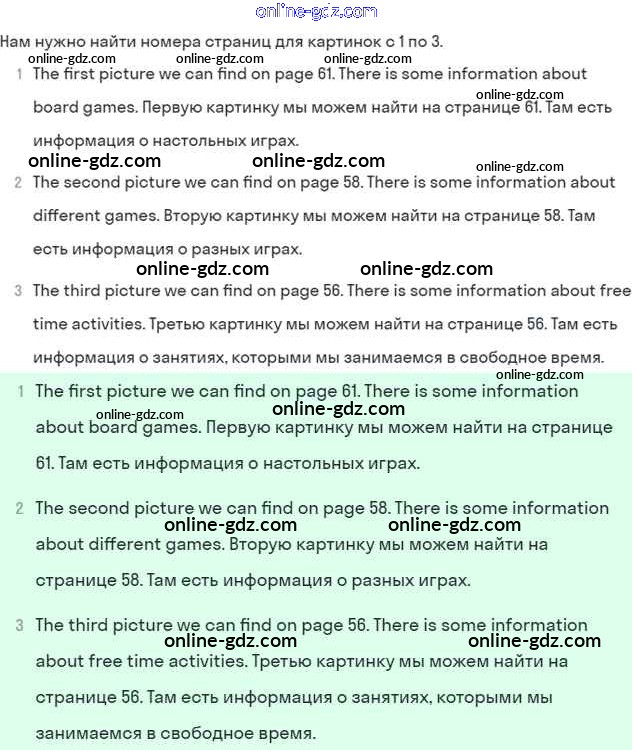 online-gdz.com

Нам нужно найти номера страниц для картинок с 1 по 3.

online-gdz.com online-gdz.com online-gdz.com

1 The first picture we can find on page 61. There is some information about board games. Первую картинку мы можем найти на странице 61. Там есть информация о настольных играх.

online-gdz.com

online-gdz.com online-gdz.com

online-gdz.com

2 The second picture we can find on page 58. There is some information about different games. Вторую картинку мы можем найти на странице 58. Там есть информация о разных играх.

online-gdz.com online-gdz.com

3 The third picture we can find on page 56. There is some information about free time activities. Третью картинку мы можем найти на странице 56. Там есть информация о занятиях, которыми мы занимаемся в свободное время.

online-gdz.com

1 The first picture we can find on page 61. There is some information about board games. Первую картинку мы можем найти на странице 61. Там есть информация о настольных играх.

online-gdz.com online-gdz.com

2 The second picture we can find on page 58. There is some information about different games. Вторую картинку мы можем найти на странице 58. Там есть информация о разных играх.

online-gdz.com online-gdz.com

3 The third picture we can find on page 56. There is some information about free time activities. Третью картинку мы можем найти на странице 56. Там есть информация о занятиях, которыми мы занимаемся в свободное время.

online-gdz.com online-gdz.com